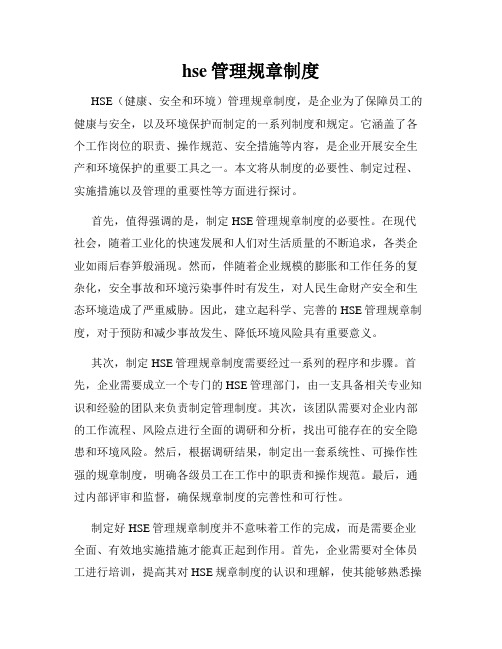 hse 管理规章制度

HSE（健康、安全和环境）管理规章制度，是企业为了保障员工的健康与安全，以及环境保护而制定的一系列制度和规定。它涵盖了各个工作岗位的职责、操作规范、安全措施等内容，是企业开展安全生产和环境保护的重要工具之一。本文将从制度的必要性、制定过程、实施措施以及管理的重要性等方面进行探讨。

首先，值得强调的是，制定 HSE 管理规章制度的必要性。在现代社会，随着工业化的快速发展和人们对生活质量的不断追求，各类企业如雨后春笋般涌现。然而，伴随着企业规模的膨胀和工作任务的复杂化，安全事故和环境污染事件时有发生，对人民生命财产安全和生态环境造成了严重威胁。因此，建立起科学、完善的 HSE 管理规章制度，对于预防和减少事故发生、降低环境风险具有重要意义。

其次，制定 HSE 管理规章制度需要经过一系列的程序和步骤。首先，企业需要成立一个专门的 HSE 管理部门，由一支具备相关专业知识和经验的团队来负责制定管理制度。其次，该团队需要对企业内部的工作流程、风险点进行全面的调研和分析，找出可能存在的安全隐患和环境风险。然后，根据调研结果，制定出一套系统性、可操作性强的规章制度，明确各级员工在工作中的职责和操作规范。最后，通过内部评审和监督，确保规章制度的完善性和可行性。

制定好 HSE 管理规章制度并不意味着工作的完成，而是需要企业全面、有效地实施措施才能真正起到作用。首先，企业需要对全体员工进行培训，提高其对 HSE 规章制度的认识和理解，使其能够熟悉操